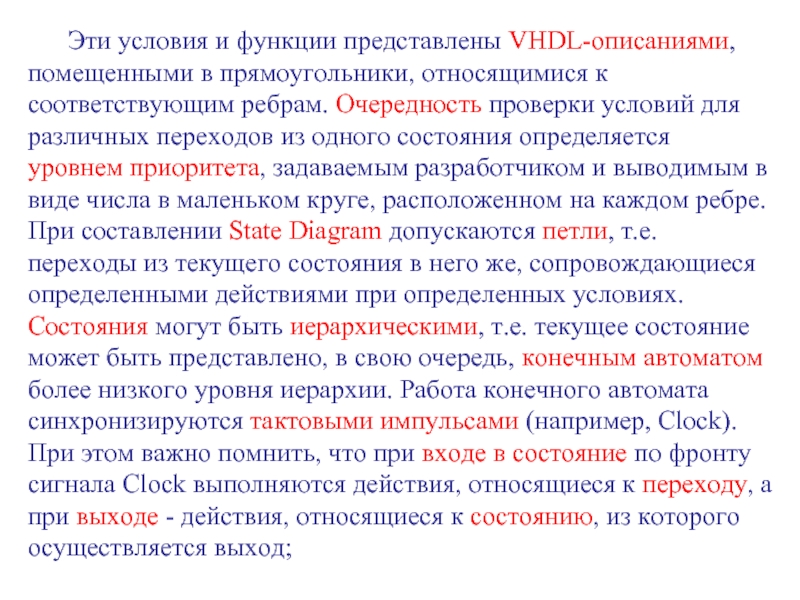 Эти условия и функции представлены VHDL-описаниями, помещенными в прямоугольники, относящимися к соответствующим ребрам. Очередность проверки условий для различных переходов из одного состояния определяется уровнем приоритета, задаваемым разработчиком и выводимым в виде числа в маленьком круге, расположенном на каждом ребре. При составлении State Diagram допускаются петли, т.е. переходы из текущего состояния в него же, сопровождающиеся определенными действиями при определенных условиях. Состояния могут быть иерархическими, т.е. текущее состояние может быть представлено, в свою очередь, конечным автоматом более низкого уровня иерархии. Работа конечного автомата синхронизируются тактовыми импульсами (например, Clock). При этом важно помнить, что при входе в состояние по фронту сигнала Clock выполняются действия, относящиеся к переходу, а при выходе - действия, относящиеся к состоянию, из которого осуществляется выход;